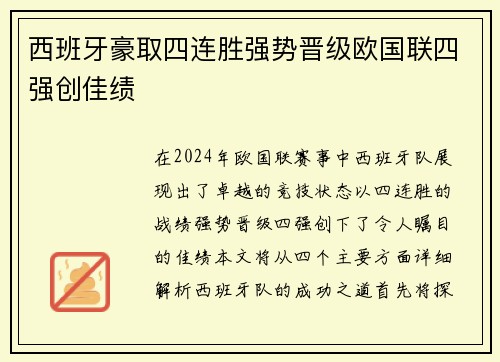 西班牙豪取四连胜强势晋级欧国联四强创佳绩

在2024年欧国联赛事中西班牙队展现出了卓越的竞技状态以四连胜的战绩强势晋级四强创下了令人瞩目的佳绩本文将从四个主要方面详细解析西班牙队的成功之道首先将探